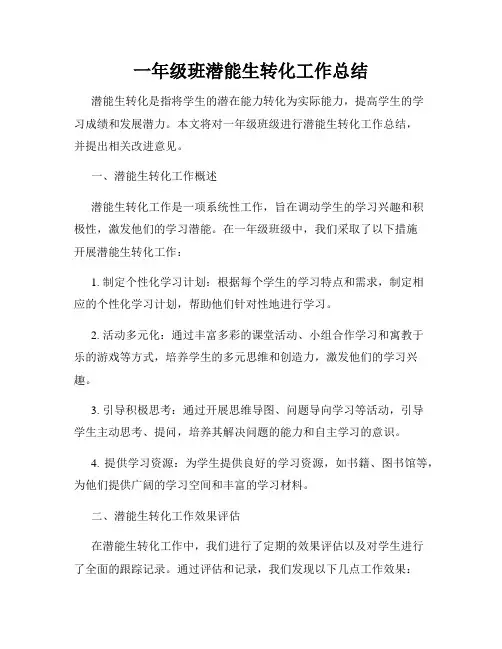 一年级班潜能生转化工作总结

潜能生转化是指将学生的潜在能力转化为实际能力，提高学生的学习成绩和发展潜力。本文将对一年级班级进行潜能生转化工作总结，并提出相关改进意见。

一、潜能生转化工作概述

潜能生转化工作是一项系统性工作，旨在调动学生的学习兴趣和积极性，激发他们的学习潜能。在一年级班级中，我们采取了以下措施开展潜能生转化工作：

1. 制定个性化学习计划：根据每个学生的学习特点和需求，制定相应的个性化学习计划，帮助他们针对性地进行学习。

2. 活动多元化：通过丰富多彩的课堂活动、小组合作学习和寓教于乐的游戏等方式，培养学生的多元思维和创造力，激发他们的学习兴趣。

3. 引导积极思考：通过开展思维导图、问题导向学习等活动，引导学生主动思考、提问，培养其解决问题的能力和自主学习的意识。

4. 提供学习资源：为学生提供良好的学习资源，如书籍、图书馆等，为他们提供广阔的学习空间和丰富的学习材料。

二、潜能生转化工作效果评估

在潜能生转化工作中，我们进行了定期的效果评估以及对学生进行了全面的跟踪记录。通过评估和记录，我们发现以下几点工作效果：